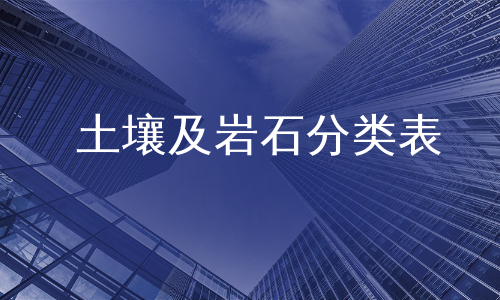 土壤及岩石分类表